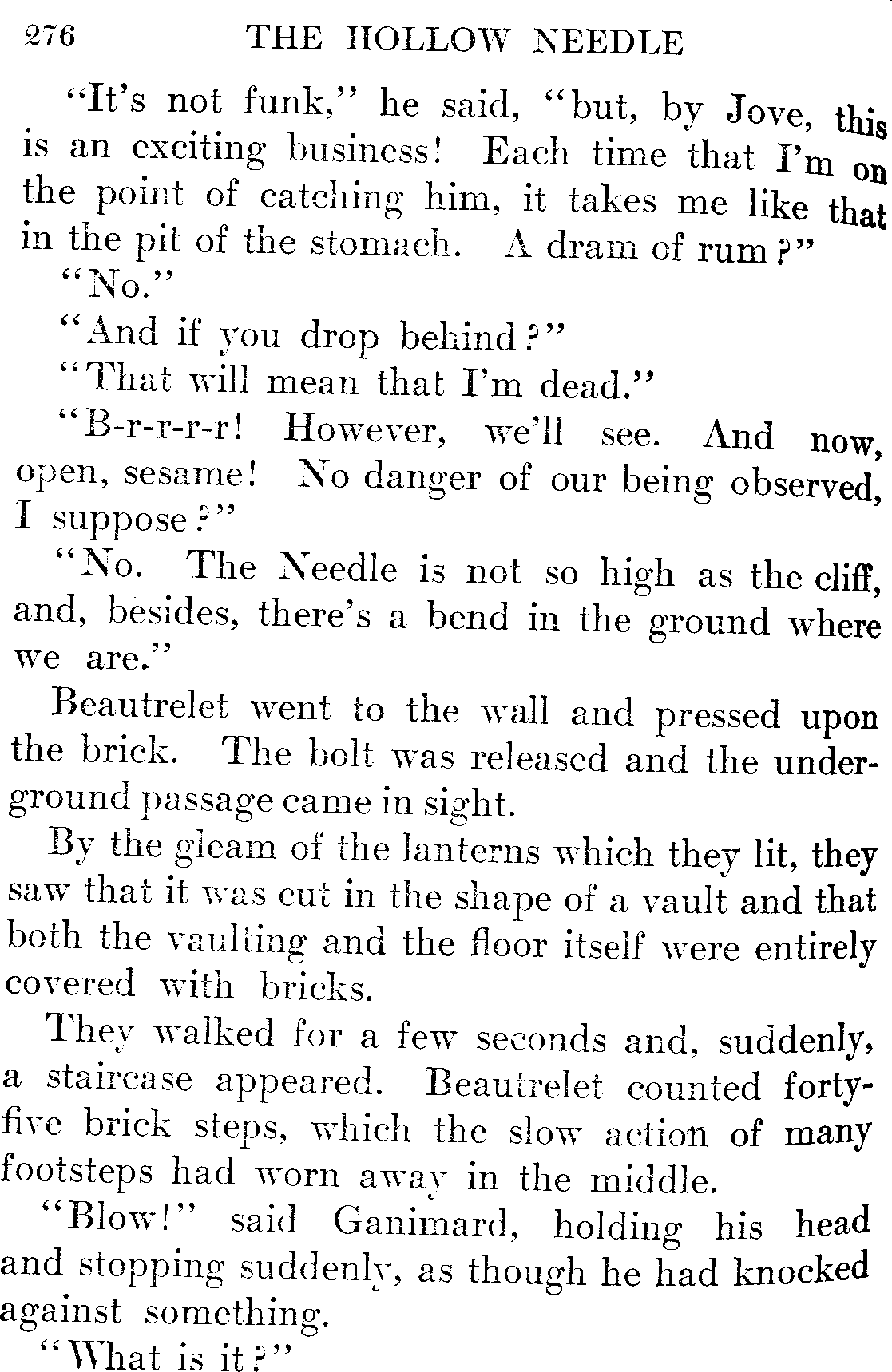 276 THE HOLLOW NEEDLE

"It's not funk," he said, "but, by Jove, this is an exciting business! Each time that I'm on the point of catching him, it takes me like that in the pit of the stomach. A dram of rum?"

"No."

"And if you drop behind?"

"That will mean that I'm dead."

"B-r-r-r-r! However, we'll see. And now, open, sesame! No danger of our being observed, I suppose?"

"No. The Needle is not so high as the cliff, and, besides, there's a bend in the ground where we are."

Beautrelet went to the wall and pressed upon the brick. The bolt was released and the underground passage came in sight.

By the gleam of the lanterns which they lit, they saw that it was cut in the shape of a vault and that both the vaulting and the floor itself were entirely covered with bricks.

They walked for a few seconds and, suddenly, a staircase appeared. Beautrelet counted forty-five brick steps, which the slow action of many footsteps had worn away in the middle.

"Blow!" said Ganimard, holding his head and stopping suddenly, as though he had knocked against something.

"What is it?"